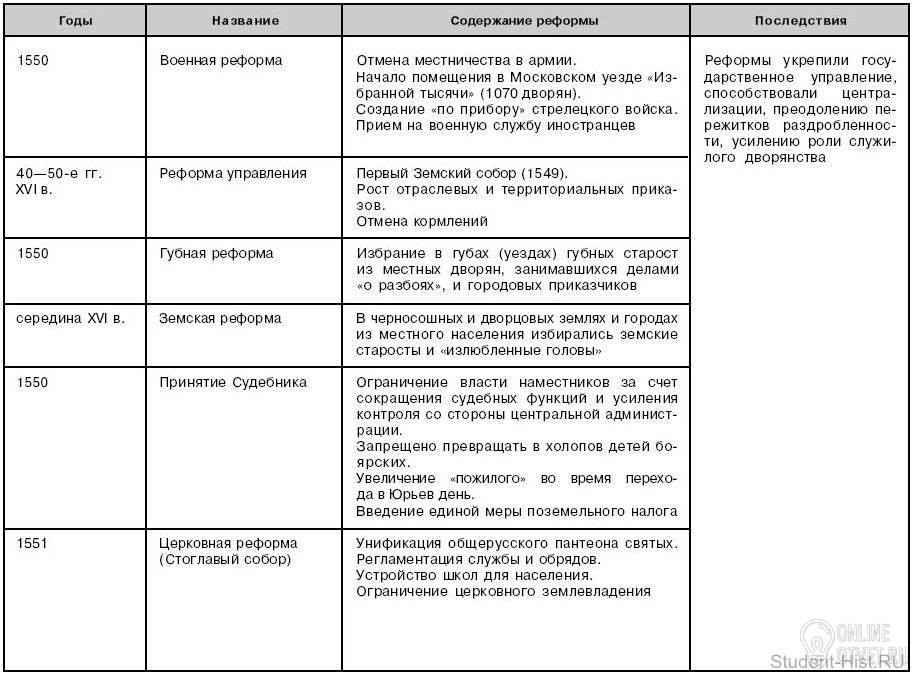 | Годы | Название | Содержание реформы | Последствия |
|---|---|---|---|
| 1550 | Военная реформа | Отмена местничества в армии. Начало помещения в Московском уезде «Избранной тысячи» (1070 дворян). Создание «по прибору» стрелецкого войска. Прием на военную службу иностранцев | Реформы укрепили государственное управление, способствовали централизации, преодолению пережитков раздробленности, усилению роли служилого дворянства |
| 40—50-е гг. XVI в. | Реформа управления | Первый Земский собор (1549). Рост отраслевых и территориальных приказов. Отмена кормлений | |
| 1550 | Губная реформа | Избрание в губах (уездах) губных старост из местных дворян, занимавшихся делами «о разбоях», и городовых приказчиков | |
| середина XVI в. | Земская реформа | В черносошных и дворцовых землях и городах из местного населения избирались земские старосты и «излюбленные головы» | |
| 1550 | Принятие Судебника | Ограничение власти наместников за счет сокращения судебных функций и усиления контроля со стороны центральной администрации. Запрещено превращать в холопов детей боярских. Увеличение «пожилого» во время перехода в Юрьев день. Введение единой меры поземельного налога | |
| 1551 | Церковная реформа (Стоглавый собор) | Унификация общерусского пантеона святых. Регламентация службы и обрядов. Устройство школ для населения. Ограничение церковного землевладения | |

ONLINE OTVET.RU
Student-Hist.RU